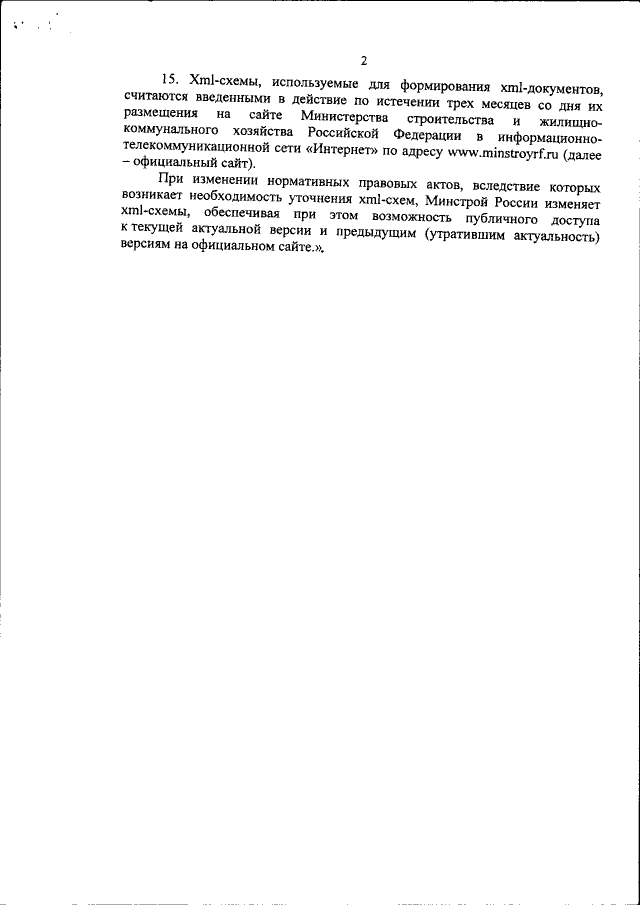 2

15. Xml-схемы, используемые для формирования xml-документов, считаются введенными в действие по истечении трех месяцев со дня их размещения на сайте Министерства строительства и жилищно-коммунального хозяйства Российской Федерации в информационно-телекоммуникационной сети «Интернет» по адресу www.minstroyrf.ru (далее – официальный сайт).

При изменении нормативных правовых актов, вследствие которых возникает необходимость уточнения xml-схем, Минстрой России изменяет xml-схемы, обеспечивая при этом возможность публичного доступа к текущей актуальной версии и предыдущим (утратившим актуальность) версиям на официальном сайте.».